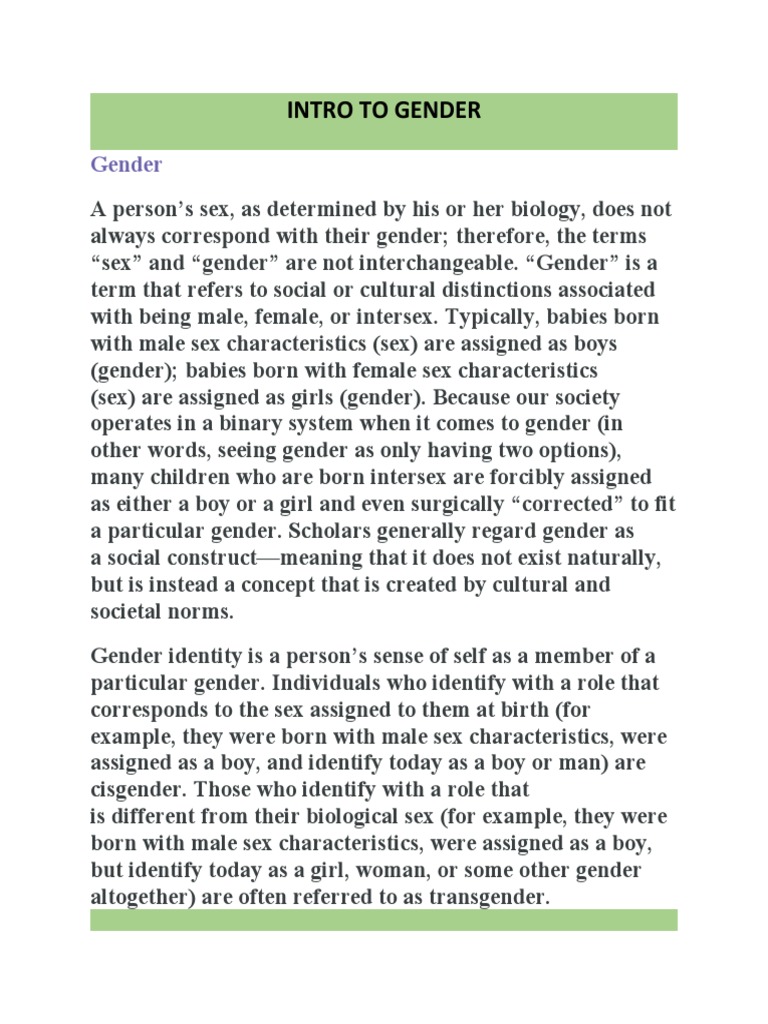 INTRO TO GENDER

Gender

A person's sex, as determined by his or her biology, does not always correspond with their gender; therefore, the terms "sex" and "gender" are not interchangeable. "Gender" is a term that refers to social or cultural distinctions associated with being male, female, or intersex. Typically, babies born with male sex characteristics (sex) are assigned as boys (gender); babies born with female sex characteristics (sex) are assigned as girls (gender). Because our society operates in a binary system when it comes to gender (in other words, seeing gender as only having two options), many children who are born intersex are forcibly assigned as either a boy or a girl and even surgically "corrected" to fit a particular gender. Scholars generally regard gender as a social construct—meaning that it does not exist naturally, but is instead a concept that is created by cultural and societal norms.

Gender identity is a person's sense of self as a member of a particular gender. Individuals who identify with a role that corresponds to the sex assigned to them at birth (for example, they were born with male sex characteristics, were assigned as a boy, and identify today as a boy or man) are cisgender. Those who identify with a role that is different from their biological sex (for example, they were born with male sex characteristics, were assigned as a boy, but identify today as a girl, woman, or some other gender altogether) are often referred to as transgender.